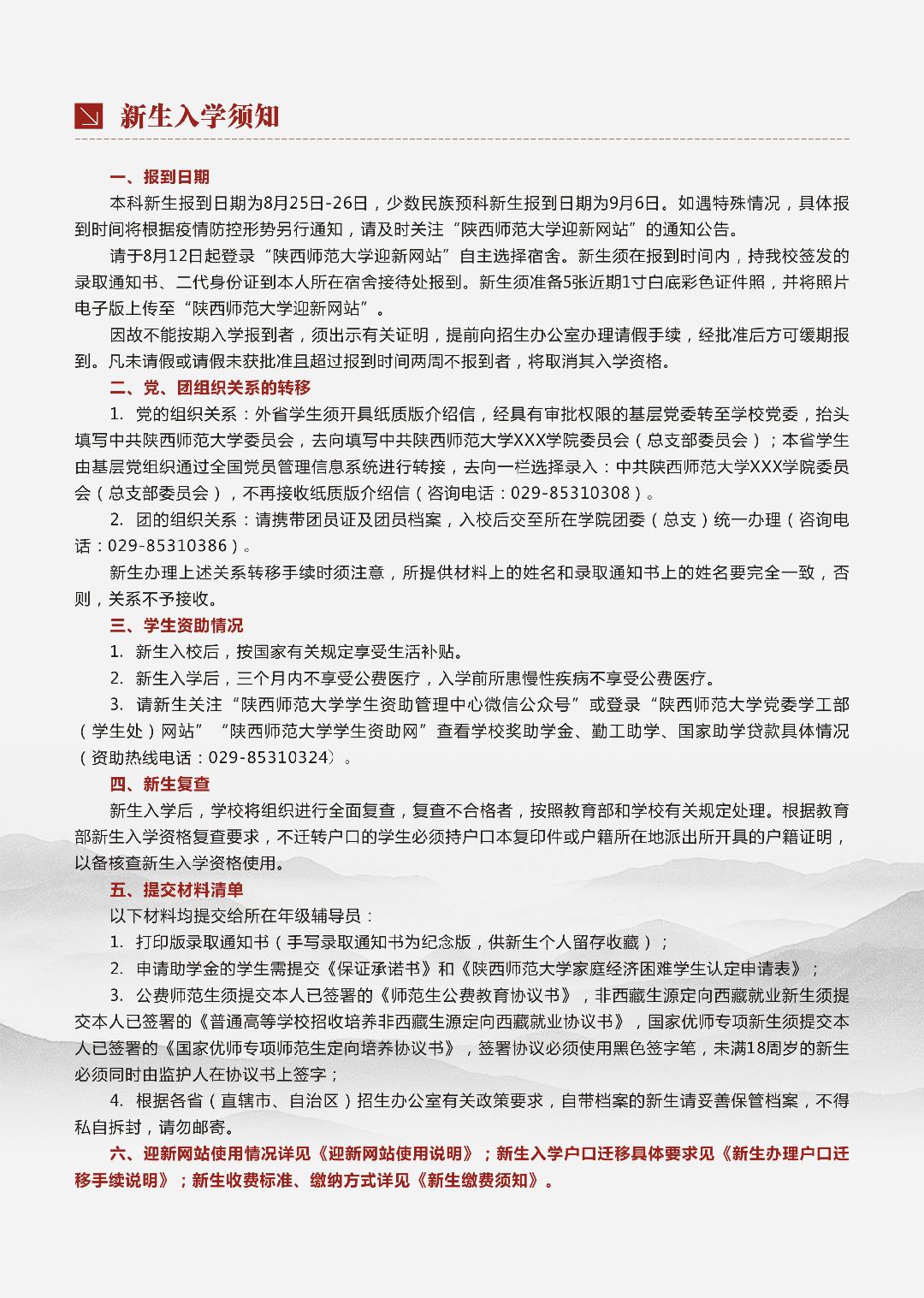 新生入学须知

一、报到日期

本科新生报到日期为8月25日-26日，少数民族预科新生报到日期为9月6日。如遇特殊情况，具体报到时间将根据疫情防控形势另行通知，请及时关注“陕西师范大学迎新网站”的通知公告。

请于8月12日起登录“陕西师范大学迎新网站”自主选择宿舍。新生须在报到时间内，持我校签发的录取通知书、二代身份证到本人所在宿舍接待处报到。新生须准备5张近期1寸白底彩色证件照，并将照片电子版上传至“陕西师范大学迎新网站”。

因故不能按期入学报到者，须出示有关证明，提前向招生办公室办理请假手续，经批准后方可缓期报到。凡未请假或请假未获批准且超过报到时间两周不报到者，将取消其入学资格。

二、党、团组织关系的转移

1. 党的组织关系：外省学生须开具纸质版介绍信，经具有审批权限的基层党委转至学校党委，抬头填写中共陕西师范大学委员会，去向填写中共陕西师范大学XXX学院委员会（总支部委员会）；本省学生由基层党组织通过全国党员管理信息系统进行转接，去向一栏选择录入：中共陕西师范大学XXX学院委员会（总支部委员会），不再接收纸质版介绍信（咨询电话：029-85310308）。

2. 团的组织关系：请携带团员证及团员档案，入校后交至所在学院团委（总支）统一办理（咨询电话：029-85310386）。

新生办理上述关系转移手续时须注意，所提供材料上的姓名和录取通知书上的姓名要完全一致，否则，关系不予接收。

三、学生资助情况

1. 新生入校后，按国家有关规定享受生活补贴。

2. 新生入学后，三个月内不享受公费医疗，入学前所患慢性疾病不享受公费医疗。

3. 请新生关注“陕西师范大学学生资助管理中心微信公众号”或登录“陕西师范大学党委学工部（学生处）网站”“陕西师范大学学生资助网”查看学校奖助学金、勤工助学、国家助学贷款具体情况（资助热线电话：029-85310324）。

四、新生复查

新生入学后，学校将组织进行全面复查，复查不合格者，按照教育部和学校有关规定处理。根据教育部新生入学资格复查要求，不迁转户口的学生必须持户口本复印件或户籍所在地派出所开具的户籍证明，以备核查新生入学资格使用。

五、提交材料清单

以下材料均提交给所在年级辅导员：

1. 打印版录取通知书（手写录取通知书为纪念版，供新生个人留存收藏）；

2. 申请助学金的学生需提交《保证承诺书》和《陕西师范大学家庭经济困难学生认定申请表》；

3. 公费师范生须提交本人已签署的《师范生公费教育协议书》，非西藏生源定向西藏就业新生须提交本人已签署的《普通高等学校招收培养非西藏生源定向西藏就业协议书》，国家优师专项新生须提交本人已签署的《国家优师专项师范生定向培养协议书》，签署协议必须使用黑色签字笔，未满18周岁的新生必须同时由监护人在协议书上签字；

4. 根据各省（直辖市、自治区）招生办公室有关政策要求，自带档案的新生请妥善保管档案，不得私自拆封，请勿邮寄。

六、迎新网站使用情况详见《迎新网站使用说明》；新生入学户口迁移具体要求见《新生办理户口迁移手续说明》；新生收费标准、缴纳方式详见《新生缴费须知》。